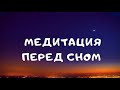 МЕДИТАЦИЯ
ПЕРЕД СНОМ